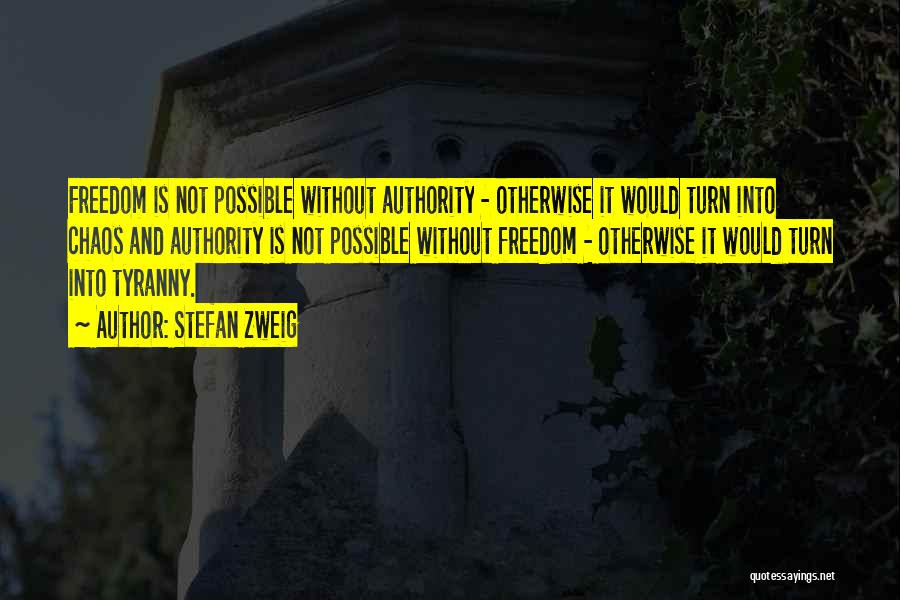 FREEDOM IS NOT POSSIBLE WITHOUT AUTHORITY - OTHERWISE IT WOULD TURN INTO CHAOS AND AUTHORITY IS NOT POSSIBLE WITHOUT FREEDOM - OTHERWISE IT WOULD TURN INTO TYRANNY.

~ AUTHOR: STEFAN ZWEIG

quotessayings.net